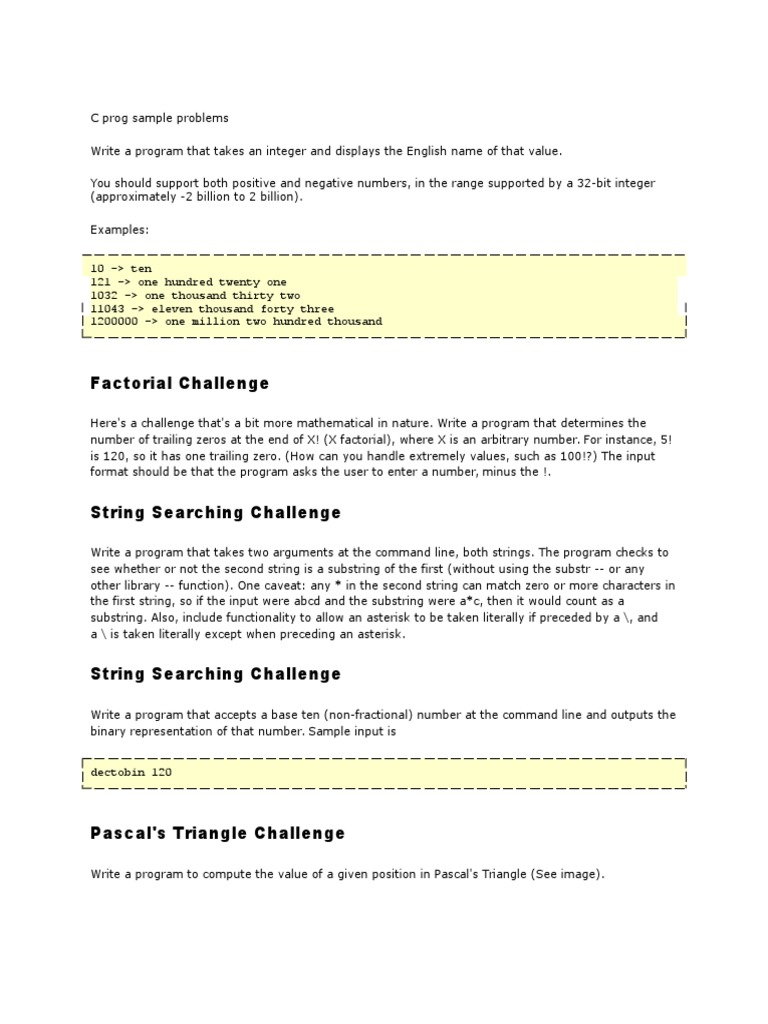 C prog sample problems

Write a program that takes an integer and displays the English name of that value.

You should support both positive and negative numbers, in the range supported by a 32-bit integer (approximately -2 billion to 2 billion).

Examples:

10 -> ten
121 -> one hundred twenty one
1032 -> one thousand thirty two
11043 -> eleven thousand forty three
1200000 -> one million two hundred thousand

Factorial Challenge

Here's a challenge that's a bit more mathematical in nature. Write a program that determines the number of trailing zeros at the end of X! (X factorial), where X is an arbitrary number. For instance, 5! is 120, so it has one trailing zero. (How can you handle extremely values, such as 100!?) The input format should be that the program asks the user to enter a number, minus the !.

String Searching Challenge

Write a program that takes two arguments at the command line, both strings. The program checks to see whether or not the second string is a substring of the first (without using the substr -- or any other library -- function). One caveat: any * in the second string can match zero or more characters in the first string, so if the input were abcd and the substring were a*c, then it would count as a substring. Also, include functionality to allow an asterisk to be taken literally if preceded by a \, and a \ is taken literally except when preceding an asterisk.

String Searching Challenge

Write a program that accepts a base ten (non-fractional) number at the command line and outputs the binary representation of that number. Sample input is

dectobin 120

Pascal's Triangle Challenge

Write a program to compute the value of a given position in Pascal's Triangle (See image).